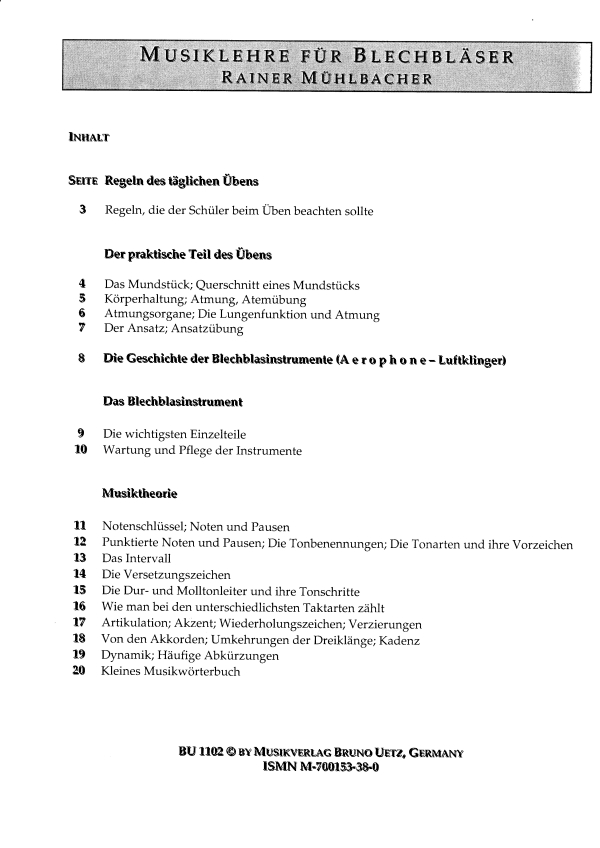 MUSIKLEHRE FÜR BLECHBLÄSER
RAINER MÜHLBACHER

INHALT

SEITE Regeln des täglichen Übens

3 Regeln, die der Schüler beim Üben beachten sollte

Der praktische Teil des Übens

4 Das Mundstück; Querschnitt eines Mundstücks
5 Körperhaltung; Atmung, Atemübung
6 Atmungsorgane; Die Lungenfunktion und Atmung
7 Der Ansatz; Ansatzübung

8 Die Geschichte der Blechblasinstrumente (A e r o p h o n e – Luftklinger)

Das Blechblasinstrument

9 Die wichtigsten Einzelteile
10 Wartung und Pflege der Instrumente

Musiktheorie

11 Notenschlüssel; Noten und Pausen
12 Punktierte Noten und Pausen; Die Tonbenennungen; Die Tonarten und ihre Vorzeichen
13 Das Intervall
14 Die Versetzungszeichen
15 Die Dur- und Molltonleiter und ihre Tonschritte
16 Wie man bei den unterschiedlichsten Taktarten zählt
17 Artikulation; Akzent; Wiederholungszeichen; Verzierungen
18 Von den Akkorden; Umkehrungen der Dreiklänge; Kadenz
19 Dynamik; Häufige Abkürzungen
20 Kleines Musikwörterbuch

BU 1102 © BY MUSIKVERLAG BRUNO UETZ, GERMANY
ISMN M-700153-38-0